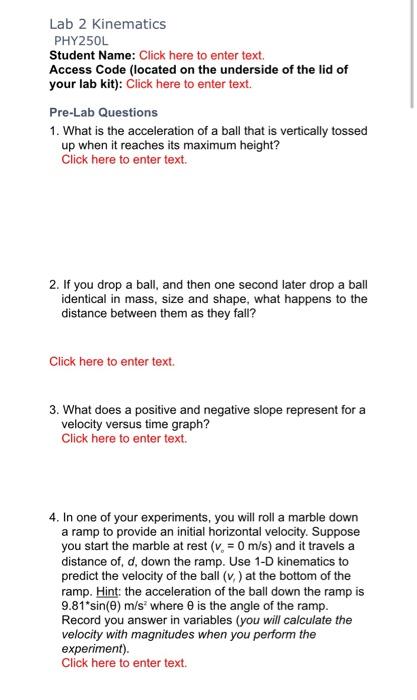 Lab 2 Kinematics
PHY250L
Student Name: Click here to enter text.
Access Code (located on the underside of the lid of your lab kit): Click here to enter text.

Pre-Lab Questions
1. What is the acceleration of a ball that is vertically tossed up when it reaches its maximum height?
Click here to enter text.

2. If you drop a ball, and then one second later drop a ball identical in mass, size and shape, what happens to the distance between them as they fall?

Click here to enter text.

3. What does a positive and negative slope represent for a velocity versus time graph?
Click here to enter text.

4. In one of your experiments, you will roll a marble down a ramp to provide an initial horizontal velocity. Suppose you start the marble at rest ($v_o$ = 0 m/s) and it travels a distance of, $d$, down the ramp. Use 1-D kinematics to predict the velocity of the ball ($v_f$) at the bottom of the ramp. Hint: the acceleration of the ball down the ramp is 9.81*sin(θ) m/s$^2$ where θ is the angle of the ramp. Record you answer in variables (you will calculate the velocity with magnitudes when you perform the experiment).
Click here to enter text.